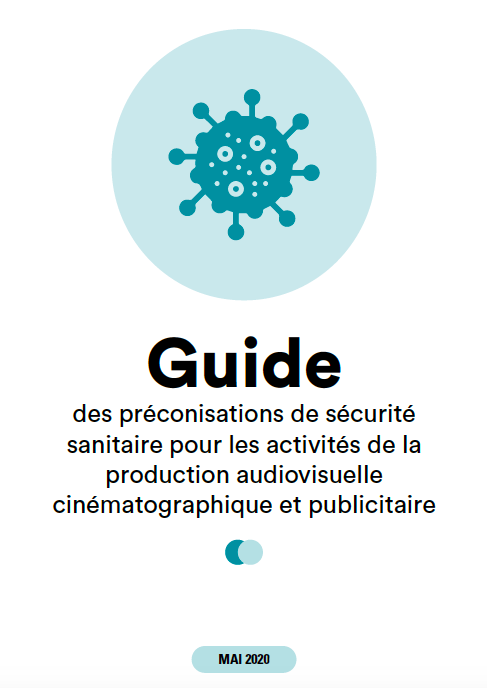 Guide
des préconisations de sécurité sanitaire pour les activités de la production audiovisuelle cinématographique et publicitaire

MAI 2020